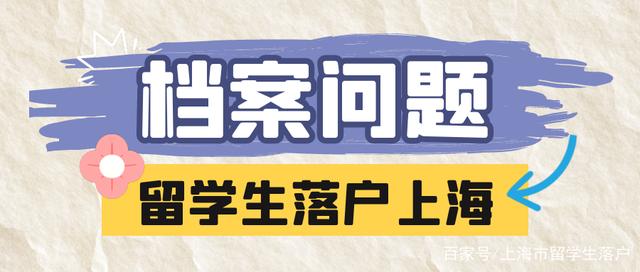 档案问题

留学生落户上海

百家号/上海市留学生落户